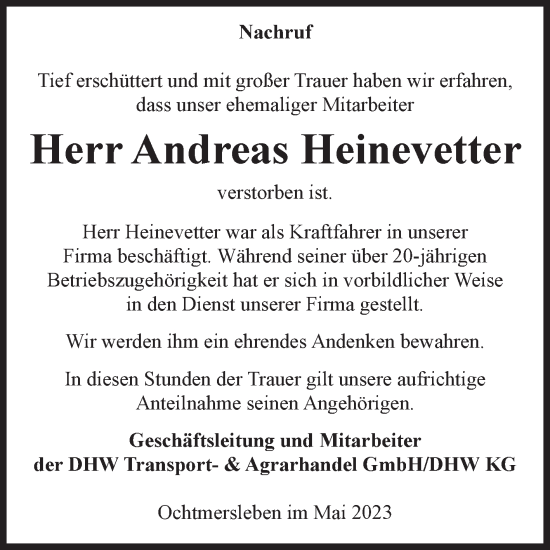 Nachruf

Tief erschüttert und mit großer Trauer haben wir erfahren, dass unser ehemaliger Mitarbeiter

Herr Andreas Heinevetter

verstorben ist.

Herr Heinevetter war als Kraftfahrer in unserer Firma beschäftigt. Während seiner über 20-jährigen Betriebszugehörigkeit hat er sich in vorbildlicher Weise in den Dienst unserer Firma gestellt.

Wir werden ihm ein ehrendes Andenken bewahren.

In diesen Stunden der Trauer gilt unsere aufrichtige Anteilnahme seinen Angehörigen.

Geschäftsleitung und Mitarbeiter
der DHW Transport- & Agrarhandel GmbH/DHW KG

Ochtmersleben im Mai 2023